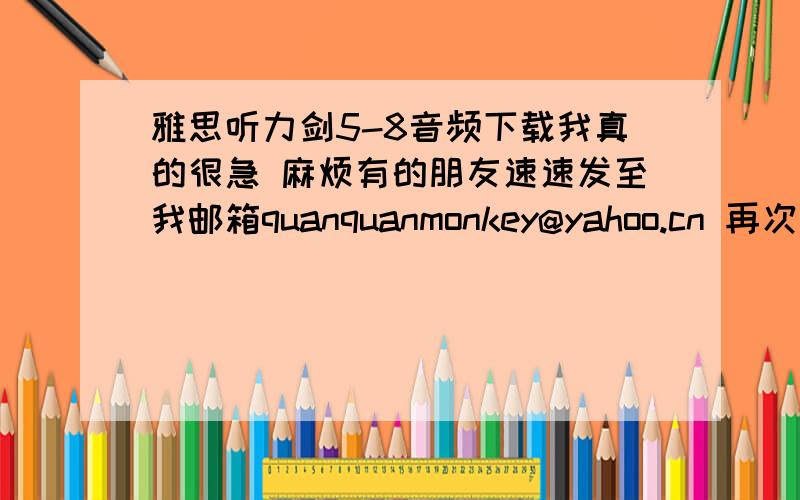 雅思听力剑5-8音频下载我真的很急 麻烦有的朋友速速发至我邮箱quanquanmonkey@yahoo.cn 再次